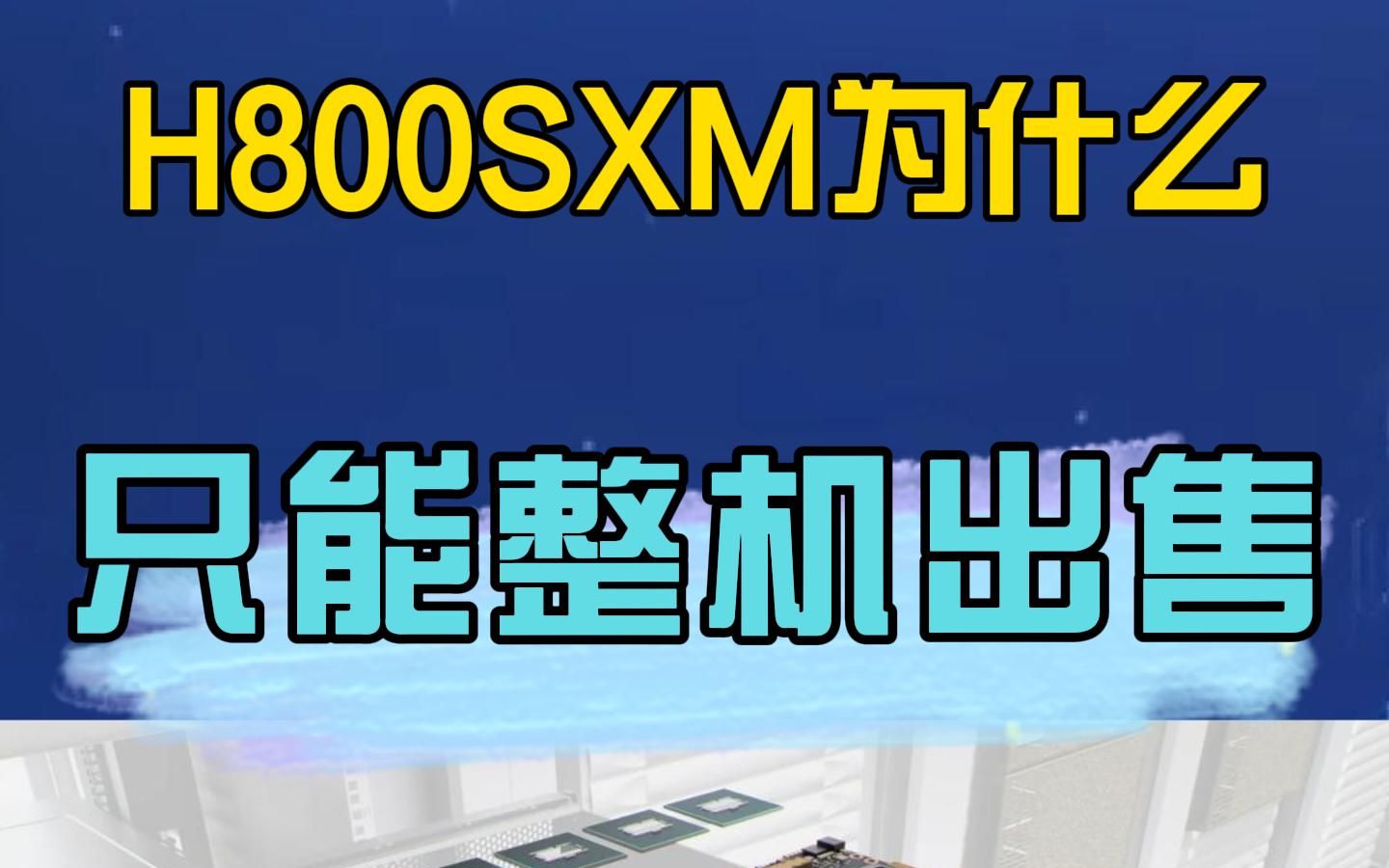 H800SXM为什么

只能整机出售